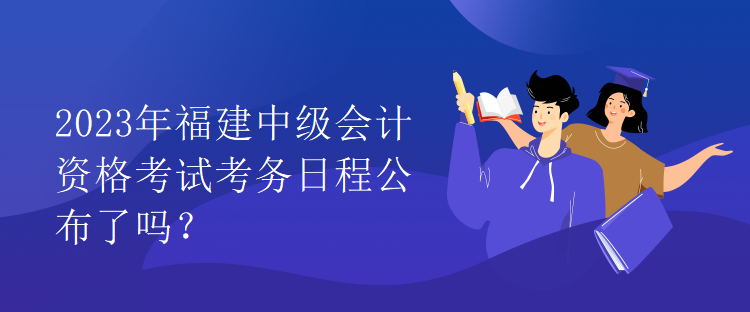 2023年福建中级会计资格考试考务日程公布了吗？